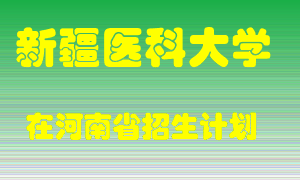 新疆医科大学

在河南省招生计划